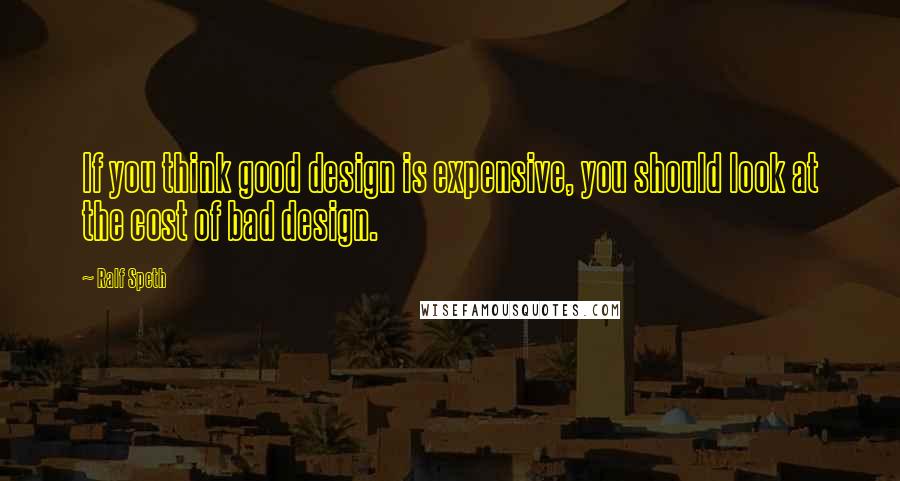 If you think good design is expensive, you should look at the cost of bad design.

~ Ralf Speth

WISEFAMOUSQUOTES.COM